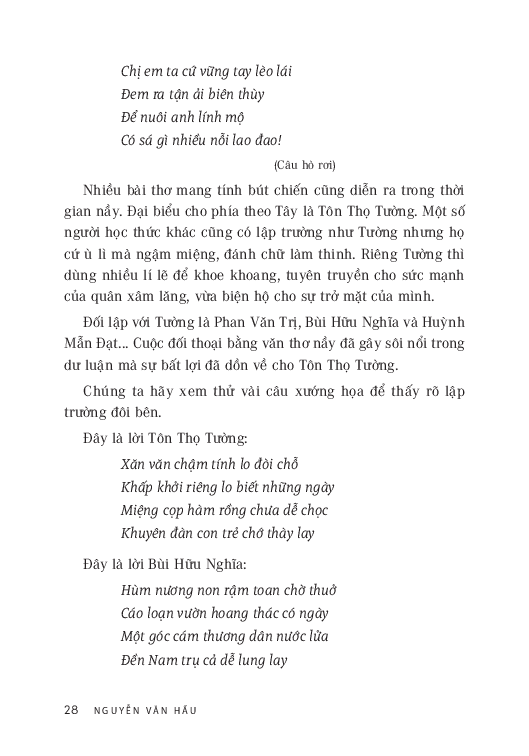 Chị em ta cứ vững tay lèo lái
Đem ra tận ải biên thùy
Để nuôi anh lính mộ
Có sá gì nhiều nỗi lao đao!

(Câu hò rơi)

Nhiều bài thơ mang tính bút chiến cũng diễn ra trong thời gian nầy. Đại biểu cho phía theo Tây là Tôn Thọ Tường. Một số người học thức khác cũng có lập trường như Tường nhưng họ cứ ù lì mà ngậm miệng, đánh chữ làm thinh. Riêng Tường thì dùng nhiều lí lẽ để khoe khoang, tuyên truyền cho sức mạnh của quân xâm lăng, vừa biện hộ cho sự trở mặt của mình.

Đối lập với Tường là Phan Văn Trị, Bùi Hữu Nghĩa và Huỳnh Mẫn Đạt... Cuộc đối thoại bằng văn thơ nầy đã gây sôi nổi trong dư luận mà sự bất lợi đã dồn về cho Tôn Thọ Tường.

Chúng ta hãy xem thử vài câu xướng họa để thấy rõ lập trường đôi bên.

Đây là lời Tôn Thọ Tường:

Xăn văn chậm tính lo đòi chỗ
Khấp khởi riêng lo biết những ngày
Miệng cọp hàm rồng chưa dễ chọc
Khuyên đàn con trẻ chớ thày lay

Đây là lời Bùi Hữu Nghĩa:

Hùm nương non rậm toan chờ thuở
Cáo loạn vườn hoang thác có ngày
Một góc cám thương dân nước lửa
Đền Nam trụ cả dễ lung lay

28 NGUYỄN VĂN HẦU